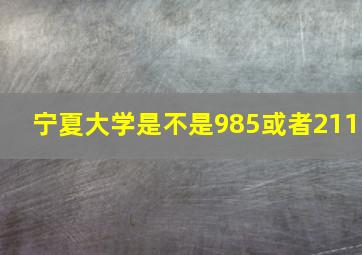 宁夏大学是不是985或者211